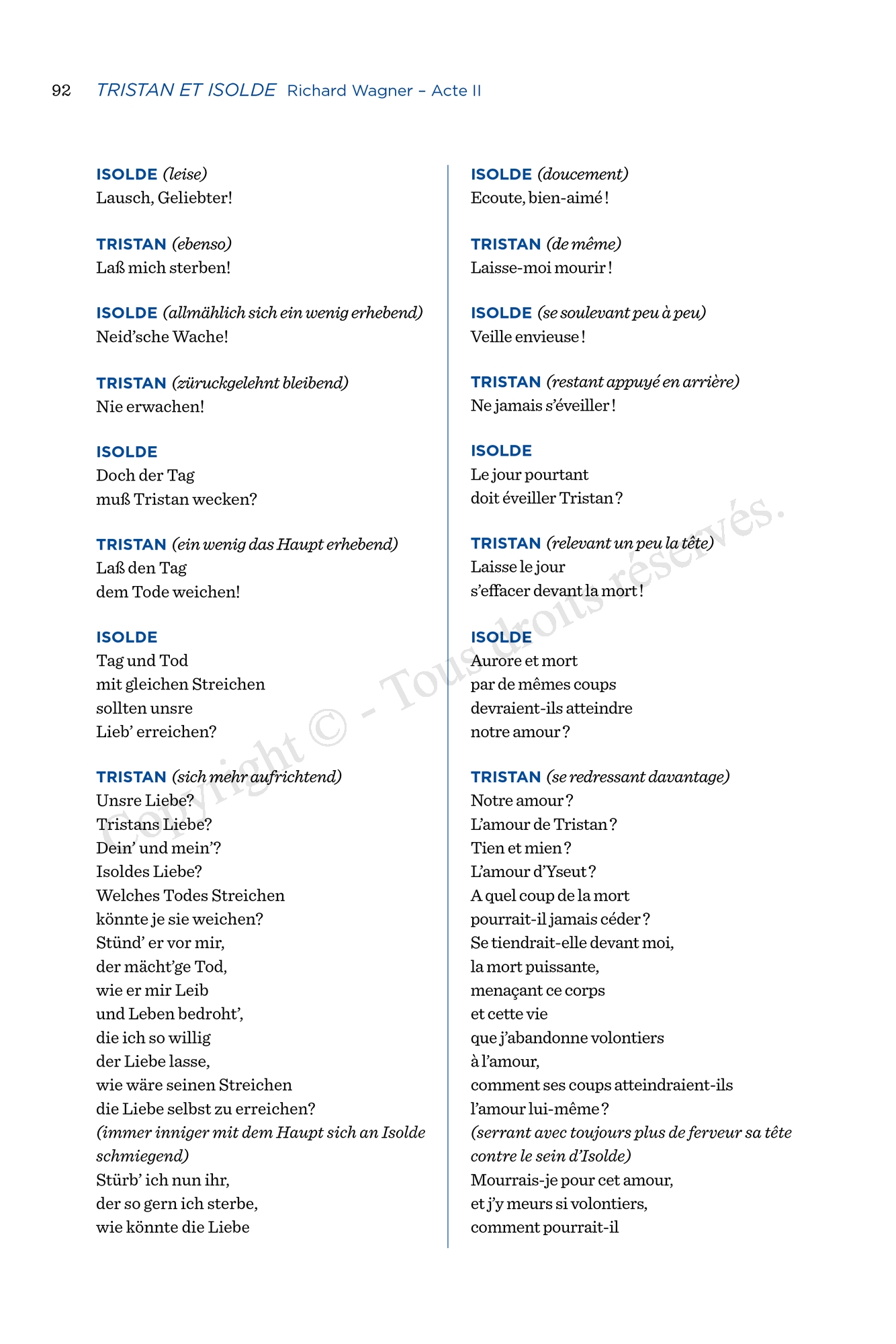 92 TRISTAN ET ISOLDE Richard Wagner – Acte II

ISOLDE (leise)
Lausch, Geliebter!

TRISTAN (ebenso)
Laß mich sterben!

ISOLDE (allmählich sich ein wenig erhebend)
Neid'sche Wache!

TRISTAN (züruckgelehnt bleibend)
Nie erwachen!

ISOLDE
Doch der Tag
muß Tristan wecken?

TRISTAN (ein wenig das Haupt erhebend)
Laß den Tag
dem Tode weichen!

ISOLDE
Tag und Tod
mit gleichen Streichen
sollten unsre
Lieb' erreichen?

TRISTAN (sich mehr aufrichtend)
Unsre Liebe?
Tristans Liebe?
Dein' und mein'?
Isoldes Liebe?
Welches Todes Streichen
könnte je sie weichen?
Stünd' er vor mir,
der mächt'ge Tod,
wie er mir Leib
und Leben bedroht',
die ich so willig
der Liebe lasse,
wie wäre seinen Streichen
die Liebe selbst zu erreichen?
(immer inniger mit dem Haupt sich an Isolde schmiegend)
Stürb' ich nun ihr,
der so gern ich sterbe,
wie könnte die Liebe

ISOLDE (doucement)
Ecoute, bien-aimé !

TRISTAN (de même)
Laisse-moi mourir !

ISOLDE (se soulevant peu à peu)
Veille envieuse !

TRISTAN (restant appuyé en arrière)
Ne jamais s'éveiller !

ISOLDE
Le jour pourtant
doit éveiller Tristan ?

TRISTAN (relevant un peu la tête)
Laisse le jour
s'effacer devant la mort !

ISOLDE
Aurore et mort
par de mêmes coups
devraient-ils atteindre
notre amour ?

TRISTAN (se redressant davantage)
Notre amour ?
L'amour de Tristan ?
Tien et mien ?
L'amour d'Yseut ?
A quel coup de la mort
pourrait-il jamais céder ?
Se tiendrait-elle devant moi,
la mort puissante,
menaçant ce corps
et cette vie
que j'abandonne volontiers
à l'amour,
comment ses coups atteindraient-ils
l'amour lui-même ?
(serrant avec toujours plus de ferveur sa tête contre le sein d'Isolde)
Mourrais-je pour cet amour,
et j'y meurs si volontiers,
comment pourrait-il

Copyright © - Tous droits réservés.